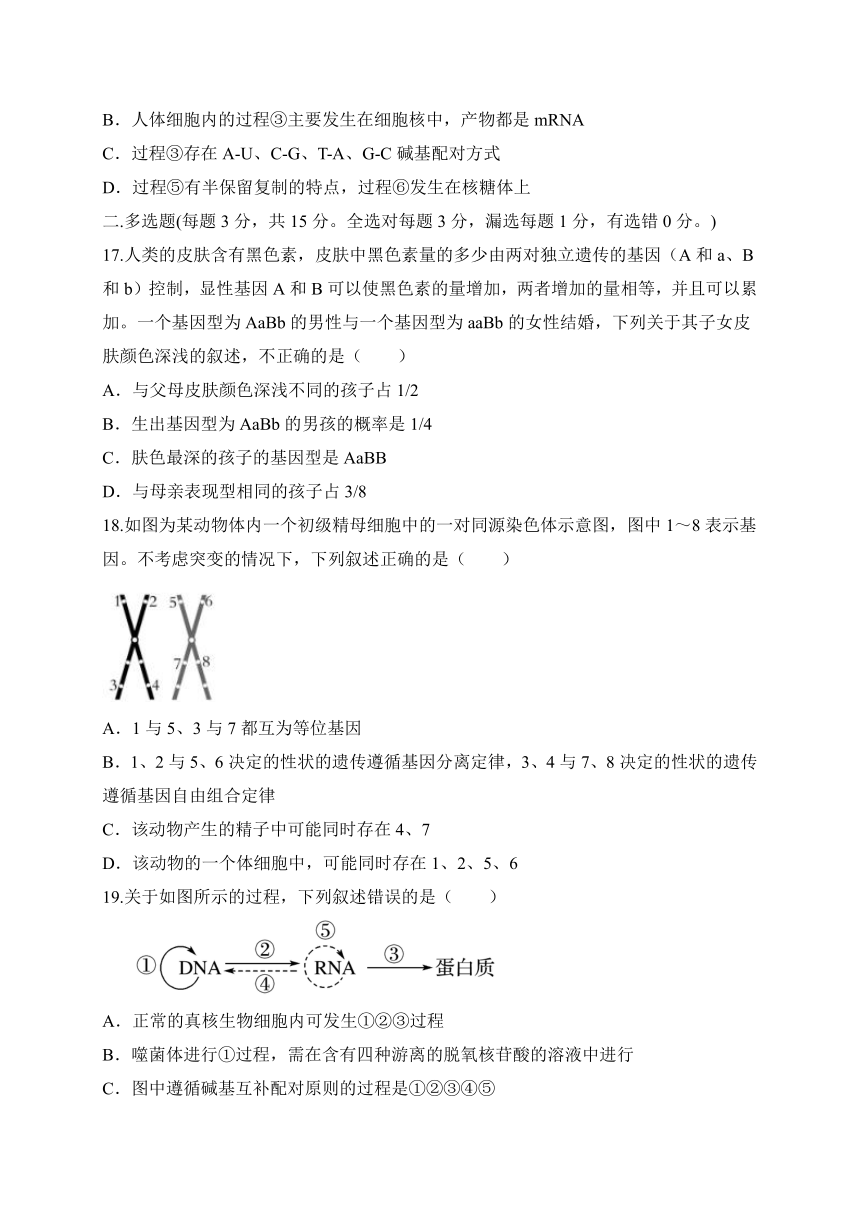 B．人体细胞内的过程③主要发生在细胞核中，产物都是 mRNA
C．过程③存在 A-U、C-G、T-A、G-C 碱基配对方式
D．过程⑤有半保留复制的特点，过程⑥发生在核糖体上
二.多选题(每题 3 分，共 15 分。全选对每题 3 分，漏选每题 1 分，有选错 0 分。)
17.人类的皮肤含有黑色素，皮肤中黑色素量的多少由两对独立遗传的基因（A 和 a、B 和 b）控制，显性基因 A 和 B 可以使黑色素的量增加，两者增加的量相等，并且可以累加。一个基因型为 AaBb 的男性与一个基因型为 aaBb 的女性结婚，下列关于其子女皮肤颜色深浅的叙述，不正确的是（　　）
A．与父母皮肤颜色深浅不同的孩子占 1/2
B．生出基因型为 AaBb 的男孩的概率是 1/4
C．肤色最深的孩子的基因型是 AaBB
D．与母亲表现型相同的孩子占 3/8
18.如图为某动物体内一个初级精母细胞中的一对同源染色体示意图，图中 1～8 表示基因。不考虑突变的情况下，下列叙述正确的是（　　）
1 2 5 6 7 8 3 4
A．1 与 5、3 与 7 都互为等位基因
B．1、2 与 5、6 决定的性状的遗传遵循基因分离定律，3、4 与 7、8 决定的性状的遗传遵循基因自由组合定律
C．该动物产生的精子中可能同时存在 4、7
D．该动物的一个体细胞中，可能同时存在 1、2、5、6
19.关于如图所示的过程，下列叙述错误的是（　　）
① DNA ② ④ ⑤ RNA ③ 蛋白质
A．正常的真核生物细胞内可发生①②③过程
B．噬菌体进行①过程，需在含有四种游离的脱氧核苷酸的溶液中进行
C．图中遵循碱基互补配对原则的过程是①②③④⑤